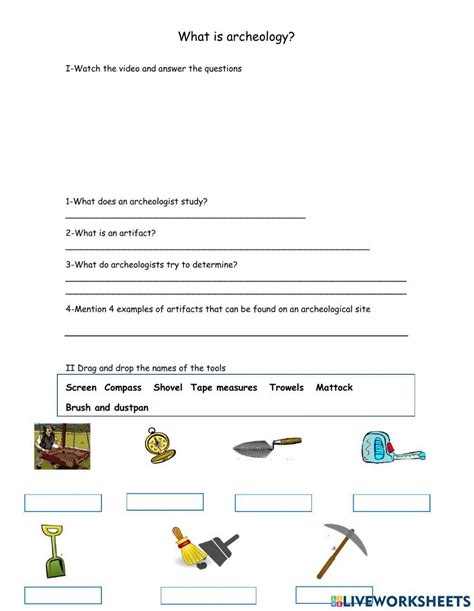 What is archeology?

I-Watch the video and answer the questions

1-What does an archeologist study?

2-What is an artifact?

3-What do archeologists try to determine?

4-Mention 4 examples of artifacts that can be found on an archeological site

II Drag and drop the names of the tools

Screen Compass Shovel Tape measures Trowels Mattock
Brush and dustpan

LIVEWORKSHEETS